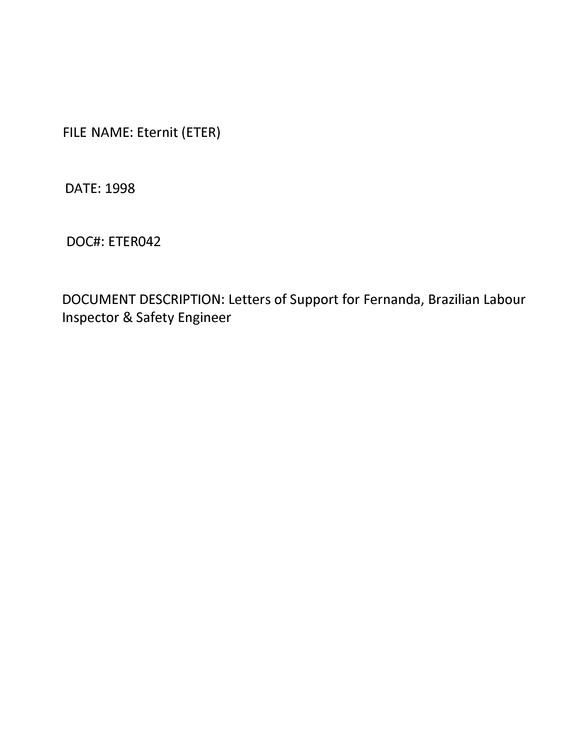 FILE NAME: Eternit (ETER)

DATE: 1998

DOC#: ETER042

DOCUMENT DESCRIPTION: Letters of Support for Fernanda, Brazilian Labour Inspector & Safety Engineer